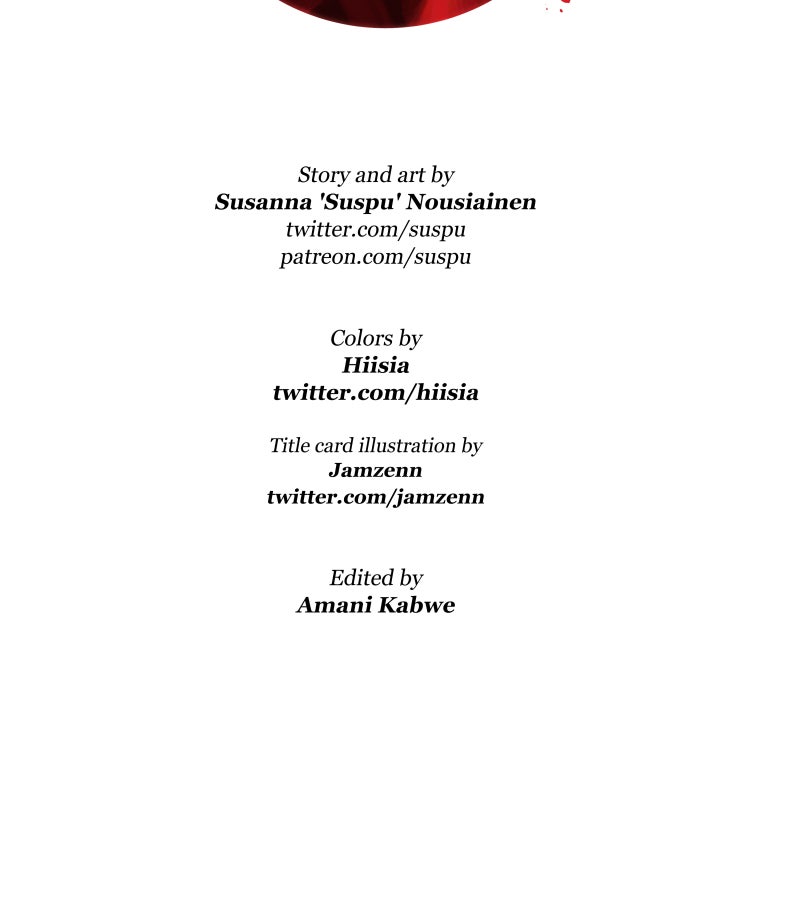 Story and art by
Susanna 'Suspu' Nousiainen
twitter.com/suspu
patreon.com/suspu

Colors by
Hiisia
twitter.com/hiisia

Title card illustration by
Jamzenn
twitter.com/jamzenn

Edited by
Amani Kabwe